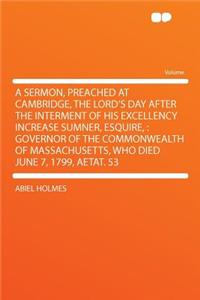 Volume

A SERMON, PREACHED AT CAMBRIDGE, THE LORD'S DAY AFTER THE INTERMENT OF HIS EXCELLENCY INCREASE SUMNER, ESQUIRE, : GOVERNOR OF THE COMMONWEALTH OF MASSACHUSETTS, WHO DIED JUNE 7, 1799, AETAT. 53

ABIEL HOLMES